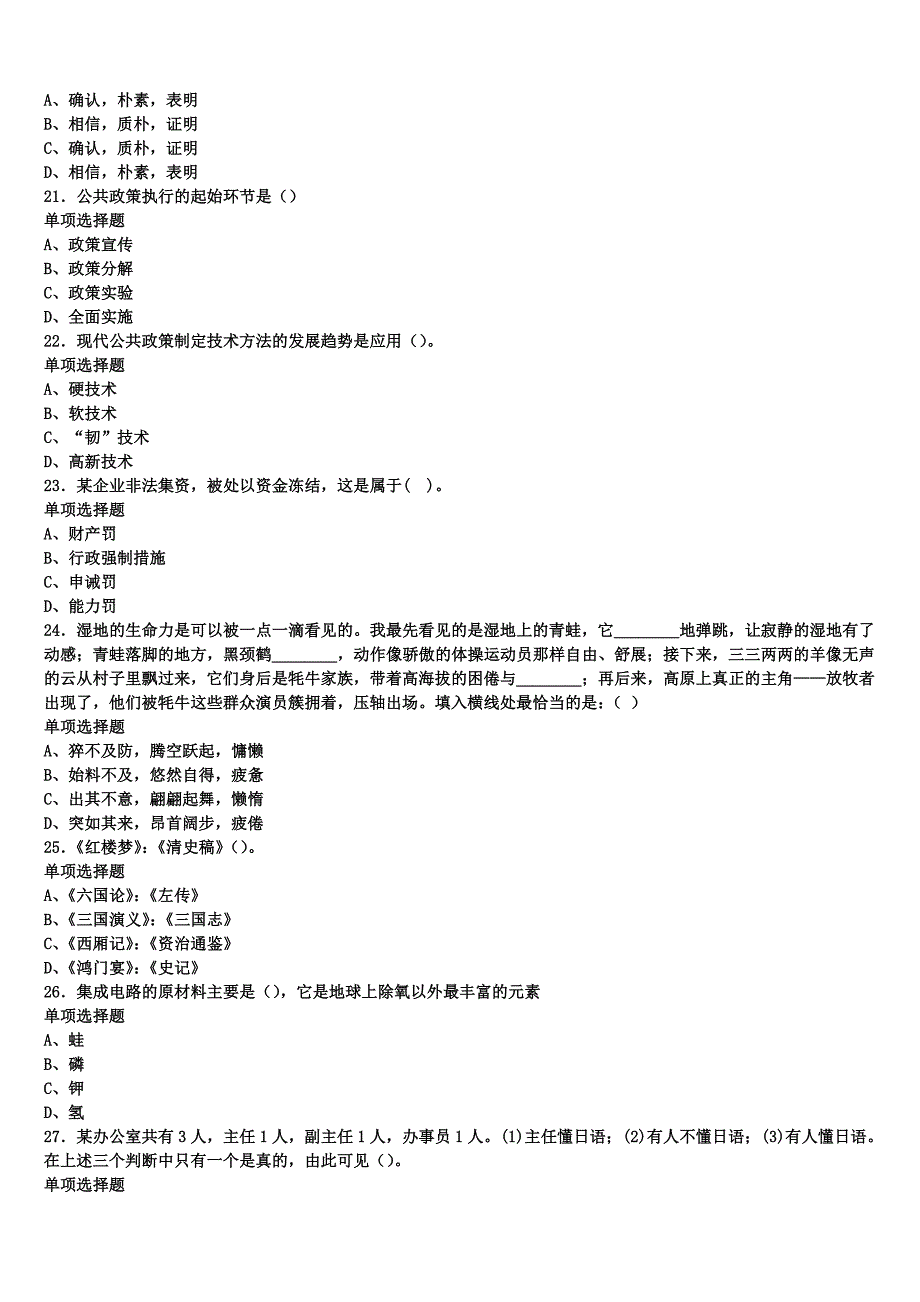 A、确认，朴素，表明
B、相信，质朴，证明
C、确认，质朴，证明
D、相信，朴素，表明
21．公共政策执行的起始环节是（）
单项选择题
A、政策宣传
B、政策分解
C、政策实验
D、全面实施
22．现代公共政策制定技术方法的发展趋势是应用（）。
单项选择题
A、硬技术
B、软技术
C、“韧”技术
D、高新技术
23．某企业非法集资，被处以资金冻结，这是属于（ ）。
单项选择题
A、财产罚
B、行政强制措施
C、申诫罚
D、能力罚
24．湿地的生命力是可以被一点一滴看见的。我最先看见的是湿地上的青蛙，它________地弹跳，让寂静的湿地有了动感；青蛙落脚的地方，黑颈鹤________，动作像骄傲的体操运动员那样自由、舒展；接下来，三三两两的羊像无声的云从村子里飘过来，它们身后是牦牛家族，带着高海拔的困倦与________；再后来，高原上真正的主角——放牧者出现了，他们被牦牛这些群众演员簇拥着，压轴出场。填入横线处最恰当的是：（ ）
单项选择题
A、猝不及防，腾空跃起，慵懒
B、始料不及，悠然自得，疲惫
C、出其不意，翩翩起舞，懒惰
D、突如其来，昂首阔步，疲倦
25.《红楼梦》:《清史稿》()。
单项选择题
A、《六国论》:《左传》
B、《三国演义》:《三国志》
C、《西厢记》:《资治通鉴》
D、《鸿门宴》:《史记》
26．集成电路的原材料主要是（），它是地球上除氧以外最丰富的元素
单项选择题
A、蛙
B、磷
C、钾
D、氢
27．某办公室共有3人，主任1人，副主任1人，办事员1人。(1)主任懂日语；(2)有人不懂日语；(3)有人懂日语。在上述三个判断中只有一个是真的，由此可见（）。
单项选择题